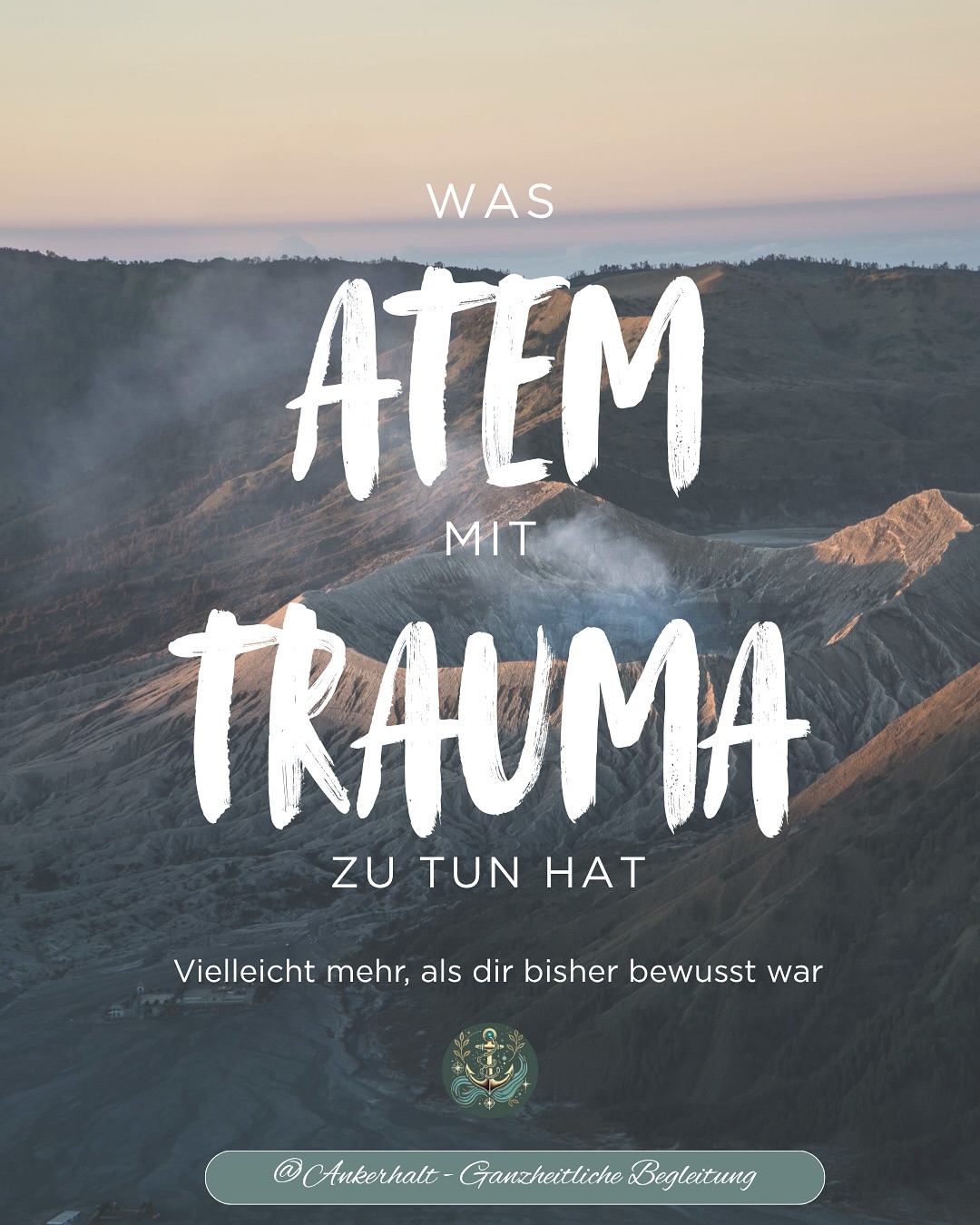 WAS
ATEM
MIT
TRAUMA
ZU TUN HAT

Vielleicht mehr, als dir bisher bewusst war

@Ankerhalt - Ganzheitliche Begleitung